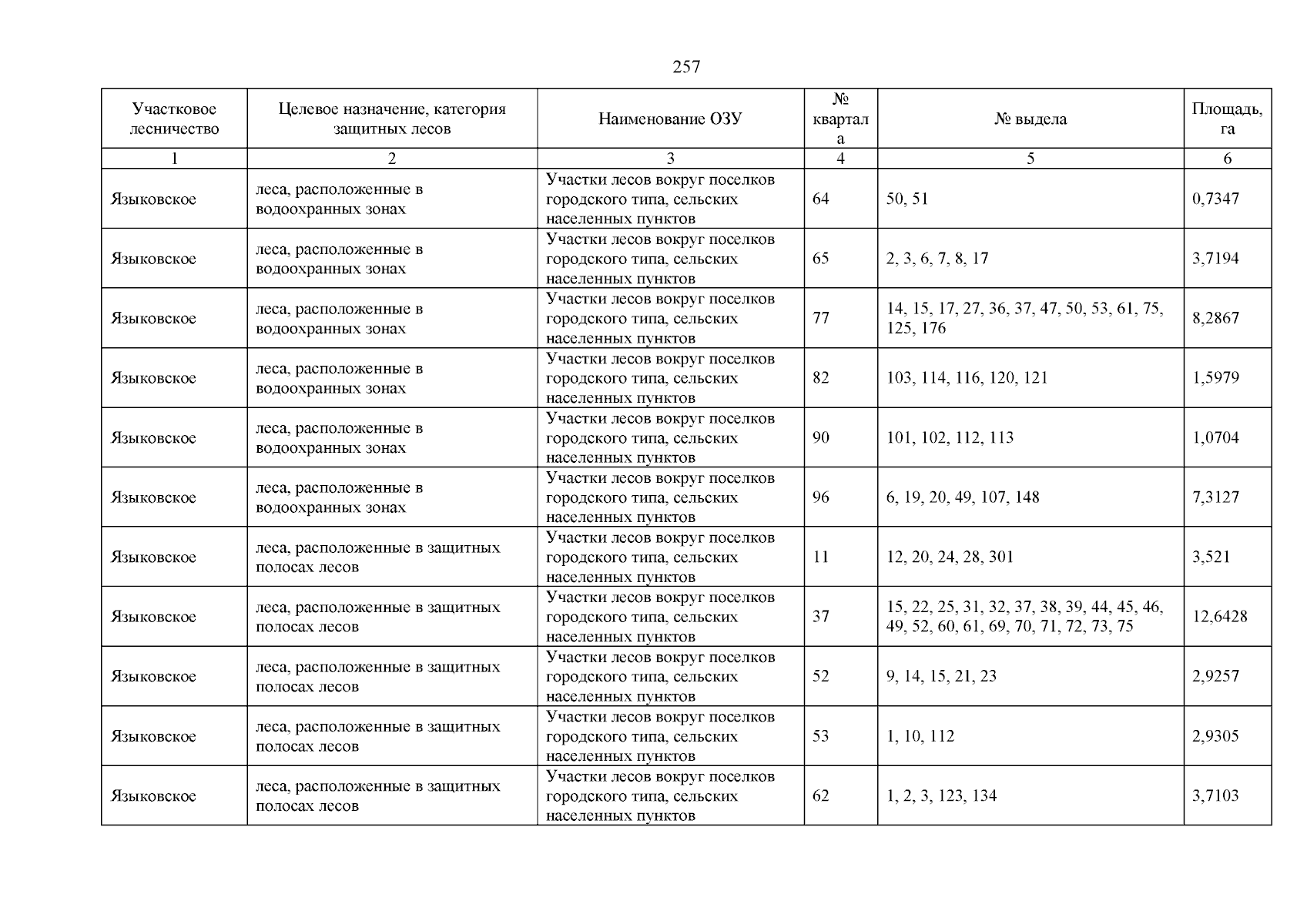 257

| Участковое лесничество | Целевое назначение, категория защитных лесов | Наименование ОЗУ | № квартала | № выдела | Площадь, га |
|---|---|---|---|---|---|
| 1 | 2 | 3 | 4 | 5 | 6 |
| Языковское | леса, расположенные в водоохранных зонах | Участки лесов вокруг поселков городского типа, сельских населенных пунктов | 64 | 50, 51 | 0,7347 |
| Языковское | леса, расположенные в водоохранных зонах | Участки лесов вокруг поселков городского типа, сельских населенных пунктов | 65 | 2, 3, 6, 7, 8, 17 | 3,7194 |
| Языковское | леса, расположенные в водоохранных зонах | Участки лесов вокруг поселков городского типа, сельских населенных пунктов | 77 | 14, 15, 17, 27, 36, 37, 47, 50, 53, 61, 75, 125, 176 | 8,2867 |
| Языковское | леса, расположенные в водоохранных зонах | Участки лесов вокруг поселков городского типа, сельских населенных пунктов | 82 | 103, 114, 116, 120, 121 | 1,5979 |
| Языковское | леса, расположенные в водоохранных зонах | Участки лесов вокруг поселков городского типа, сельских населенных пунктов | 90 | 101, 102, 112, 113 | 1,0704 |
| Языковское | леса, расположенные в водоохранных зонах | Участки лесов вокруг поселков городского типа, сельских населенных пунктов | 96 | 6, 19, 20, 49, 107, 148 | 7,3127 |
| Языковское | леса, расположенные в защитных полосах лесов | Участки лесов вокруг поселков городского типа, сельских населенных пунктов | 11 | 12, 20, 24, 28, 301 | 3,521 |
| Языковское | леса, расположенные в защитных полосах лесов | Участки лесов вокруг поселков городского типа, сельских населенных пунктов | 37 | 15, 22, 25, 31, 32, 37, 38, 39, 44, 45, 46, 49, 52, 60, 61, 69, 70, 71, 72, 73, 75 | 12,6428 |
| Языковское | леса, расположенные в защитных полосах лесов | Участки лесов вокруг поселков городского типа, сельских населенных пунктов | 52 | 9, 14, 15, 21, 23 | 2,9257 |
| Языковское | леса, расположенные в защитных полосах лесов | Участки лесов вокруг поселков городского типа, сельских населенных пунктов | 53 | 1, 10, 112 | 2,9305 |
| Языковское | леса, расположенные в защитных полосах лесов | Участки лесов вокруг поселков городского типа, сельских населенных пунктов | 62 | 1, 2, 3, 123, 134 | 3,7103 |